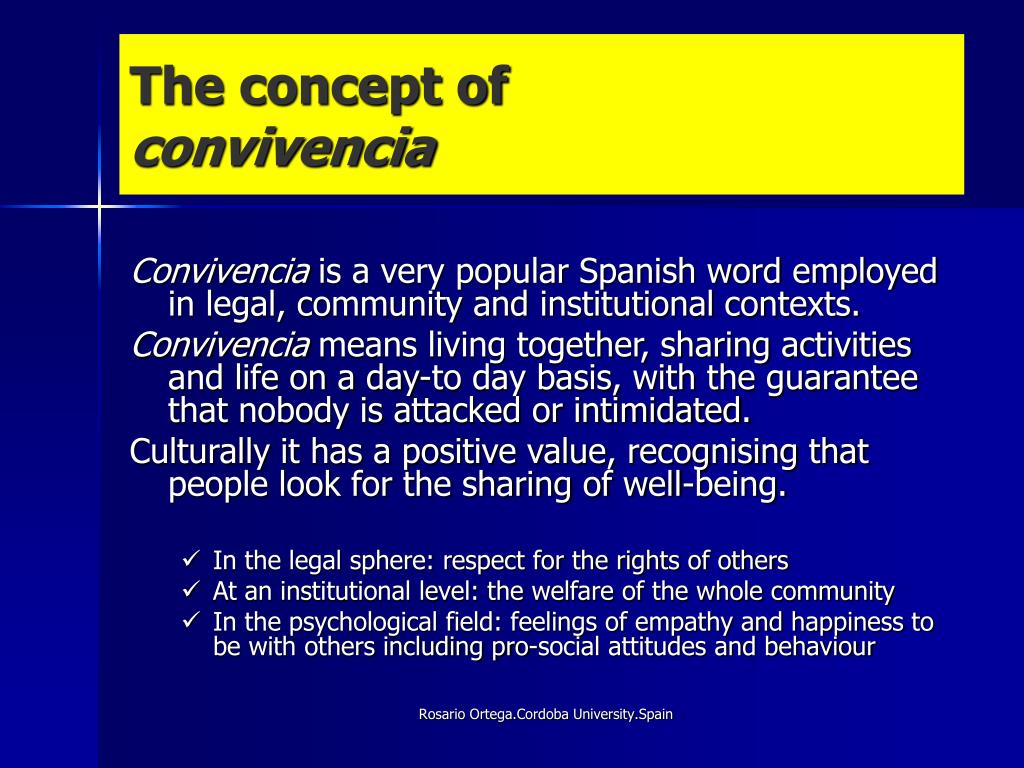 The concept of
convivencia

Convivencia is a very popular Spanish word employed in legal, community and institutional contexts.

Convivencia means living together, sharing activities and life on a day-to day basis, with the guarantee that nobody is attacked or intimidated.

Culturally it has a positive value, recognising that people look for the sharing of well-being.

✓ In the legal sphere: respect for the rights of others
✓ At an institutional level: the welfare of the whole community
✓ In the psychological field: feelings of empathy and happiness to be with others including pro-social attitudes and behaviour

Rosario Ortega.Cordoba University.Spain